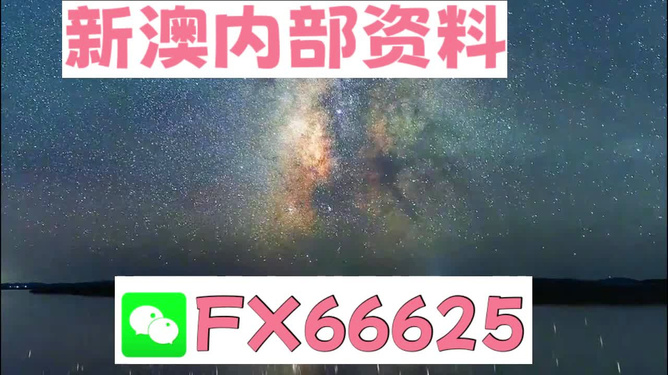 新澳内部资料

FX66625